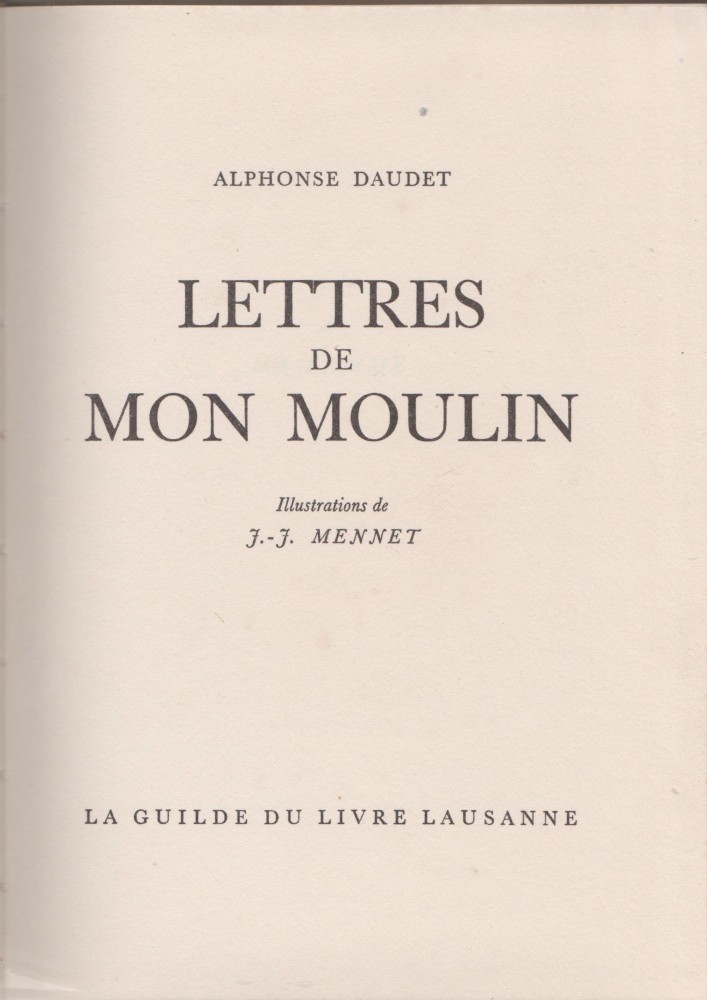 ALPHONSE DAUDET

LETTRES
DE
MON MOULIN

Illustrations de
J.-J. MENNET

LA GUILDE DU LIVRE LAUSANNE